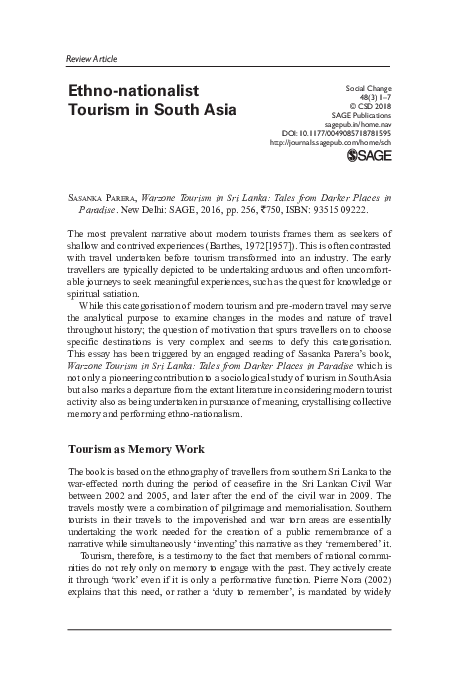 Review Article

Ethno-nationalist Tourism in South Asia

Social Change
48(3) 1–7
© CSD 2018
SAGE Publications
sagepub.in/home.nav
DOI: 10.1177/0049085718781595
http://journals.sagepub.com/home/sch
SAGE

Sasanka Parera, Warzone Tourism in Sri Lanka: Tales from Darker Places in Paradise. New Delhi: SAGE, 2016, pp. 256, ₹750, ISBN: 93515 09222.

The most prevalent narrative about modern tourists frames them as seekers of shallow and contrived experiences (Barthes, 1972[1957]). This is often contrasted with travel undertaken before tourism transformed into an industry. The early travellers are typically depicted to be undertaking arduous and often uncomfortable journeys to seek meaningful experiences, such as the quest for knowledge or spiritual satiation.

While this categorisation of modern tourism and pre-modern travel may serve the analytical purpose to examine changes in the modes and nature of travel throughout history; the question of motivation that spurs travellers on to choose specific destinations is very complex and seems to defy this categorisation. This essay has been triggered by an engaged reading of Sasanka Parera's book, Warzone Tourism in Sri Lanka: Tales from Darker Places in Paradise which is not only a pioneering contribution to a sociological study of tourism in South Asia but also marks a departure from the extant literature in considering modern tourist activity also as being undertaken in pursuance of meaning, crystallising collective memory and performing ethno-nationalism.

Tourism as Memory Work

The book is based on the ethnography of travellers from southern Sri Lanka to the war-effected north during the period of ceasefire in the Sri Lankan Civil War between 2002 and 2005, and later after the end of the civil war in 2009. The travels mostly were a combination of pilgrimage and memorialisation. Southern tourists in their travels to the impoverished and war torn areas are essentially undertaking the work needed for the creation of a public remembrance of a narrative while simultaneously 'inventing' this narrative as they 'remembered' it.

Tourism, therefore, is a testimony to the fact that members of national communities do not rely only on memory to engage with the past. They actively create it through 'work' even if it is only a performative function. Pierre Nora (2002) explains that this need, or rather a 'duty to remember', is mandated by widely